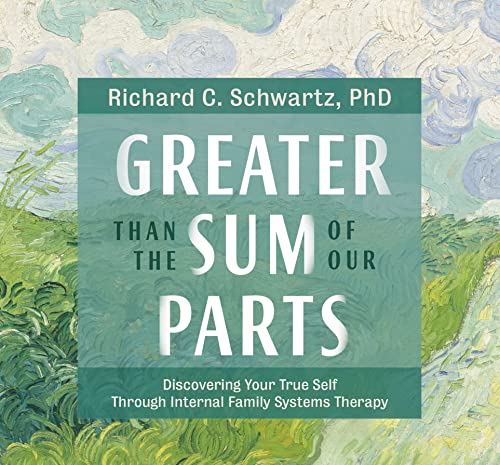 Richard C. Schwartz, PhD

GREATER THAN THE SUM OF OUR PARTS

Discovering Your True Self Through Internal Family Systems Therapy